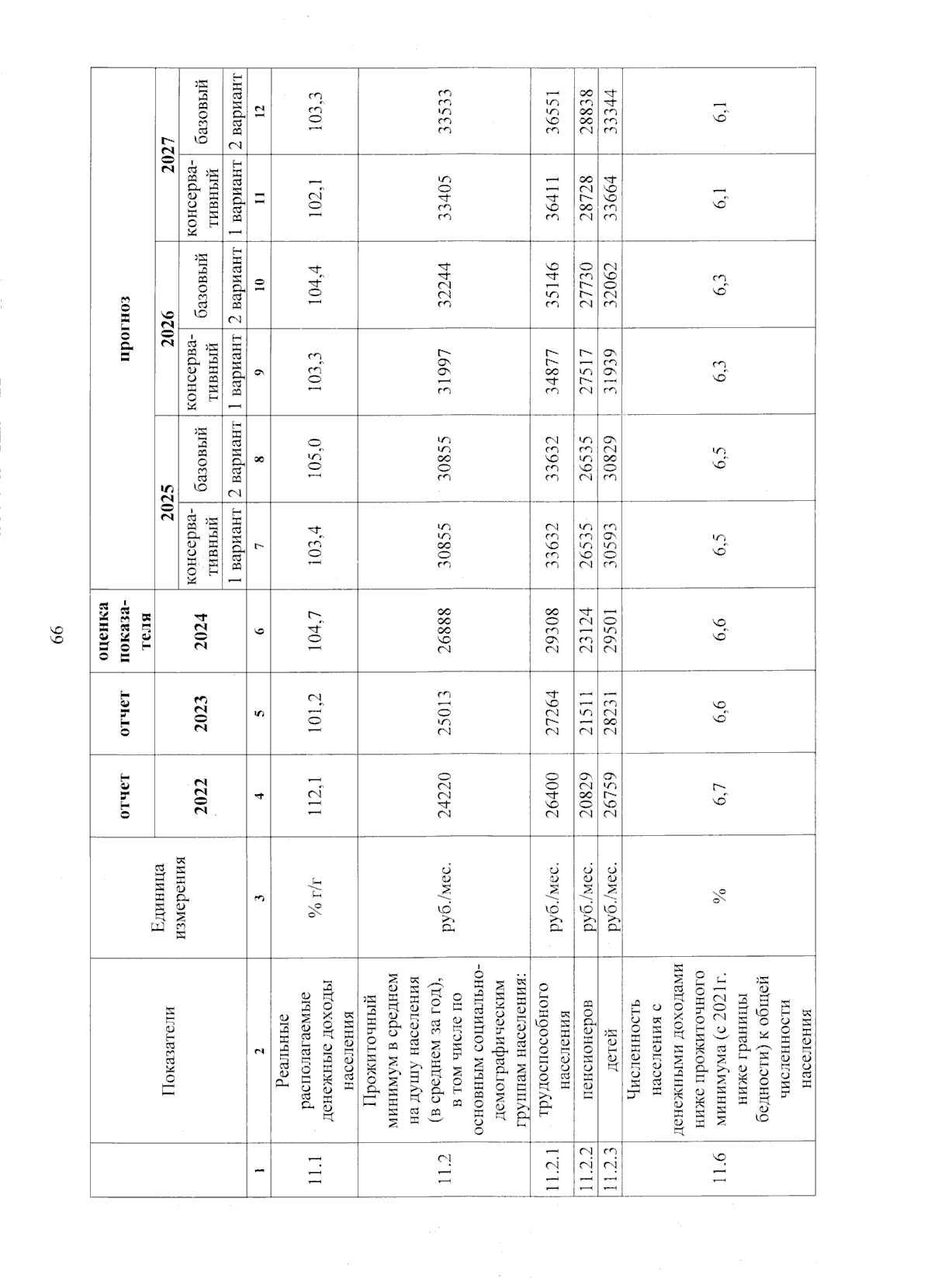 66

| | Показатели | Единица измерения | отчет | отчет | оценка показателя | прогноз | | | | | |
|---|---|---|---|---|---|---|---|---|---|---|---|
| | | | 2022 | 2023 | 2024 | 2025 | | 2026 | | 2027 | |
| | | | | | | консервативный | базовый | консервативный | базовый | консервативный | базовый |
| | | | | | | 1 вариант | 2 вариант | 1 вариант | 2 вариант | 1 вариант | 2 вариант |
| 1 | 2 | 3 | 4 | 5 | 6 | 7 | 8 | 9 | 10 | 11 | 12 |
| 11.1 | Реальные располагаемые денежные доходы населения | % г/г | 112,1 | 101,2 | 104,7 | 103,4 | 105,0 | 103,3 | 104,4 | 102,1 | 103,3 |
| 11.2 | Прожиточный минимум в среднем на душу населения (в среднем за год), в том числе по основным социально-демографическим группам населения: | руб./мес. | 24220 | 25013 | 26888 | 30855 | 30855 | 31997 | 32244 | 33405 | 33533 |
| 11.2.1 | трудоспособного населения | руб./мес. | 26400 | 27264 | 29308 | 33632 | 33632 | 34877 | 35146 | 36411 | 36551 |
| 11.2.2 | пенсионеров | руб./мес. | 20829 | 21511 | 23124 | 26535 | 26535 | 27517 | 27730 | 28728 | 28838 |
| 11.2.3 | детей | руб./мес. | 26759 | 28231 | 29501 | 30593 | 30829 | 31939 | 32062 | 33664 | 33344 |
| 11.6 | Численность населения с денежными доходами ниже прожиточного минимума (с 2021г. ниже границы бедности) к общей численности населения | % | 6,7 | 6,6 | 6,6 | 6,5 | 6,5 | 6,3 | 6,3 | 6,1 | 6,1 |